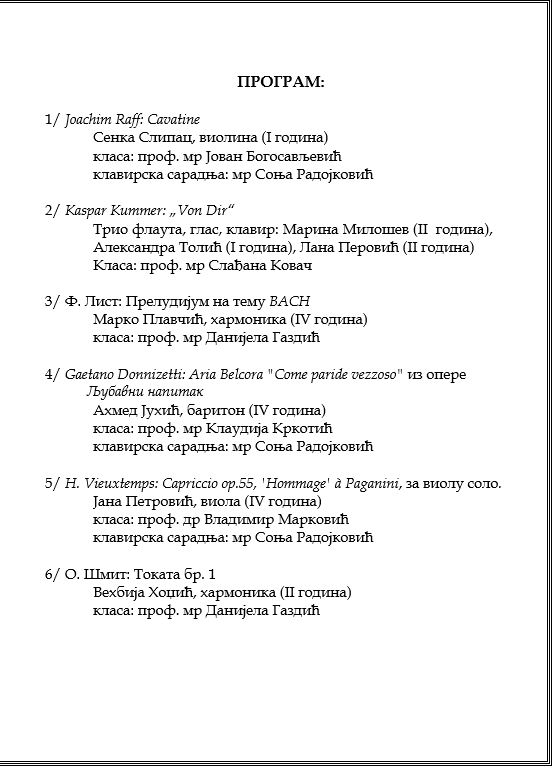 ПРОГРАМ:

1/ Joachim Raff: Cavatine
Сенка Слипац, виолина (I година)
класа: проф. мр Јован Богосављевић
клавирска сарадња: мр Соња Радојковић

2/ Kaspar Kummer: „Von Dir“
Трио флаута, глас, клавир: Марина Милошев (II година), Александра Толић (I година), Лана Перовић (II година)
Класа: проф. мр Слађана Ковач

3/ Ф. Лист: Прелудијум на тему BACH
Марко Плавчић, хармоника (IV година)
класа: проф. мр Данијела Газдић

4/ Gaetano Donnizetti: Aria Belcora "Come paride vezzoso" из опере Љубавни напитак
Ахмед Јухић, баритон (IV година)
класа: проф. мр Клаудија Кркотић
клавирска сарадња: мр Соња Радојковић

5/ H. Vieuxtemps: Capriccio op.55, 'Hommage' à Paganini, за виолу соло.
Јана Петровић, виола (IV година)
класа: проф. др Владимир Марковић
клавирска сарадња: мр Соња Радојковић

6/ О. Шмит: Токата бр. 1
Вехбија Хоџић, хармоника (II година)
класа: проф. мр Данијела Газдић